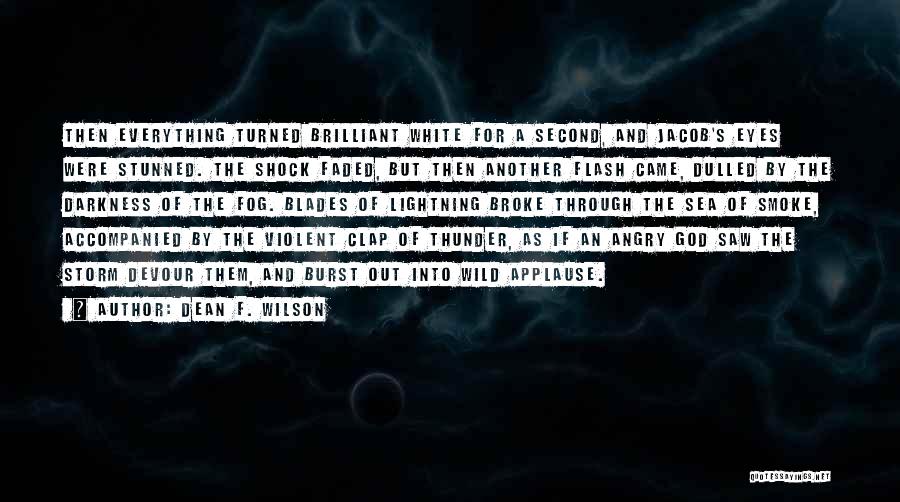 THEN EVERYTHING TURNED BRILLIANT WHITE FOR A SECOND, AND JACOB'S EYES WERE STUNNED. THE SHOCK FADED, BUT THEN ANOTHER FLASH CAME, DULLED BY THE DARKNESS OF THE FOG. BLADES OF LIGHTNING BROKE THROUGH THE SEA OF SMOKE, ACCOMPANIED BY THE VIOLENT CLAP OF THUNDER, AS IF AN ANGRY GOD SAW THE STORM DEVOUR THEM, AND BURST OUT INTO WILD APPLAUSE.

AUTHOR: DEAN F. WILSON

QUOTESSAYINGS.NET